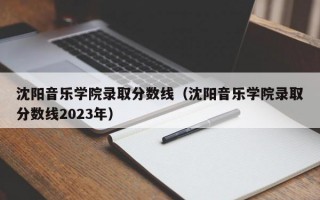 沈阳音乐学院录取分数线（沈阳音乐学院录取分数线2023年）